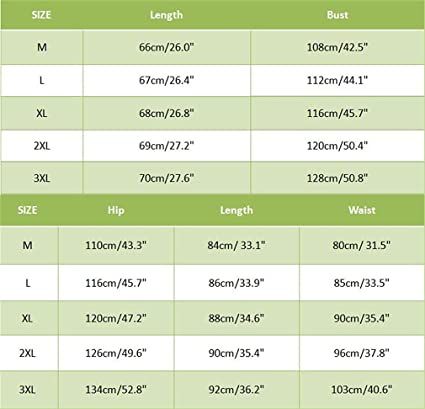 | SIZE | Length | Bust |
|---|---|---|
| M | 66cm/26.0" | 108cm/42.5" |
| L | 67cm/26.4" | 112cm/44.1" |
| XL | 68cm/26.8" | 116cm/45.7" |
| 2XL | 69cm/27.2" | 120cm/50.4" |
| 3XL | 70cm/27.6" | 128cm/50.8" |

| SIZE | Hip | Length | Waist |
|---|---|---|---|
| M | 110cm/43.3" | 84cm/ 33.1" | 80cm/ 31.5" |
| L | 116cm/45.7" | 86cm/33.9" | 85cm/33.5" |
| XL | 120cm/47.2" | 88cm/34.6" | 90cm/35.4" |
| 2XL | 126cm/49.6" | 90cm/35.4" | 96cm/37.8" |
| 3XL | 134cm/52.8" | 92cm/36.2" | 103cm/40.6" |